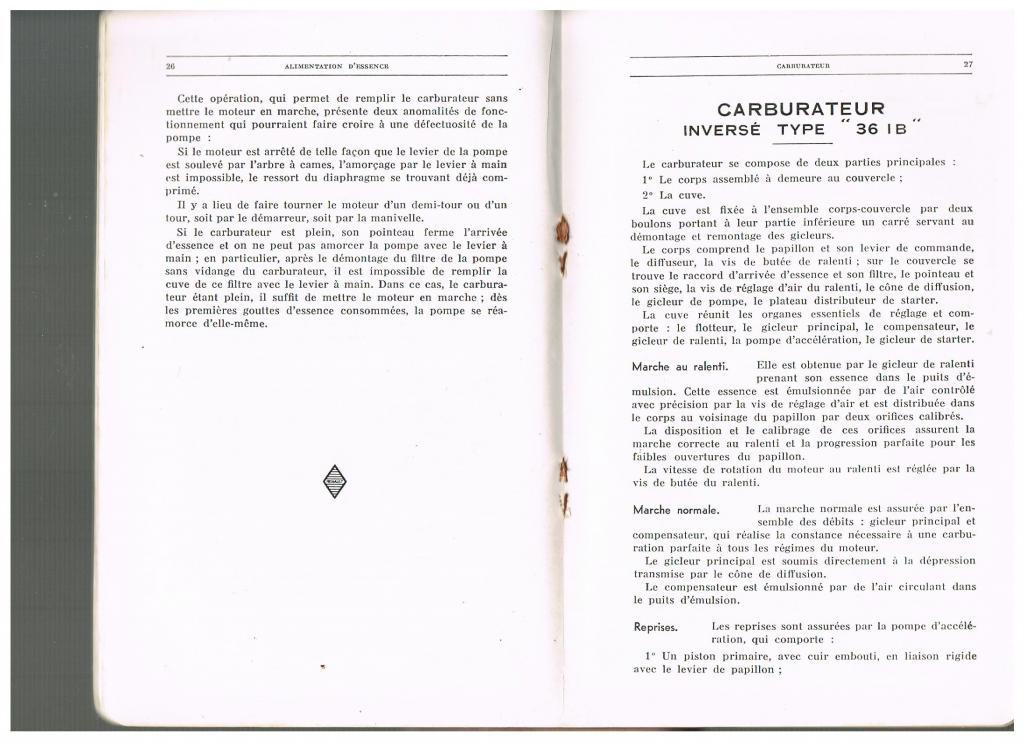 26 ALIMENTATION D'ESSENCE

Cette opération, qui permet de remplir le carburateur sans mettre le moteur en marche, présente deux anomalités de fonctionnement qui pourraient faire croire à une défectuosité de la pompe :

Si le moteur est arrêté de telle façon que le levier de la pompe est soulevé par l'arbre à cames, l'amorçage par le levier à main est impossible, le ressort du diaphragme se trouvant déjà comprimé.

Il y a lieu de faire tourner le moteur d'un demi-tour ou d'un tour, soit par le démarreur, soit par la manivelle.

Si le carburateur est plein, son pointeau ferme l'arrivée d'essence et on ne peut pas amorcer la pompe avec le levier à main ; en particulier, après le démontage du filtre de la pompe sans vidange du carburateur, il est impossible de remplir la cuve de ce filtre avec le levier à main. Dans ce cas, le carburateur étant plein, il suffit de mettre le moteur en marche ; dès les premières gouttes d'essence consommées, la pompe se réamorce d'elle-même.

RENAULT

CARBURATEUR 27

CARBURATEUR
INVERSÉ TYPE "36 IB"

Le carburateur se compose de deux parties principales :

1° Le corps assemblé à demeure au couvercle ;

2° La cuve.

La cuve est fixée à l'ensemble corps-couvercle par deux boulons portant à leur partie inférieure un carré servant au démontage et remontage des gicleurs.

Le corps comprend le papillon et son levier de commande, le diffuseur, la vis de butée de ralenti ; sur le couvercle se trouve le raccord d'arrivée d'essence et son filtre, le pointeau et son siège, la vis de réglage d'air du ralenti, le cône de diffusion, le gicleur de pompe, le plateau distributeur de starter.

La cuve réunit les organes essentiels de réglage et comporte : le flotteur, le gicleur principal, le compensateur, le gicleur de ralenti, la pompe d'accélération, le gicleur de starter.

Marche au ralenti. Elle est obtenue par le gicleur de ralenti prenant son essence dans le puits d'émulsion. Cette essence est émulsionnée par de l'air contrôlé avec précision par la vis de réglage d'air et est distribuée dans le corps au voisinage du papillon par deux orifices calibrés.

La disposition et le calibrage de ces orifices assurent la marche correcte au ralenti et la progression parfaite pour les faibles ouvertures du papillon.

La vitesse de rotation du moteur au ralenti est réglée par la vis de butée du ralenti.

Marche normale. La marche normale est assurée par l'ensemble des débits : gicleur principal et compensateur, qui réalise la constance nécessaire à une carburation parfaite à tous les régimes du moteur.

Le gicleur principal est soumis directement à la dépression transmise par le cône de diffusion.

Le compensateur est émulsionné par de l'air circulant dans le puits d'émulsion.

Reprises. Les reprises sont assurées par la pompe d'accélération, qui comporte :

1° Un piston primaire, avec cuir embouti, en liaison rigide avec le levier de papillon ;